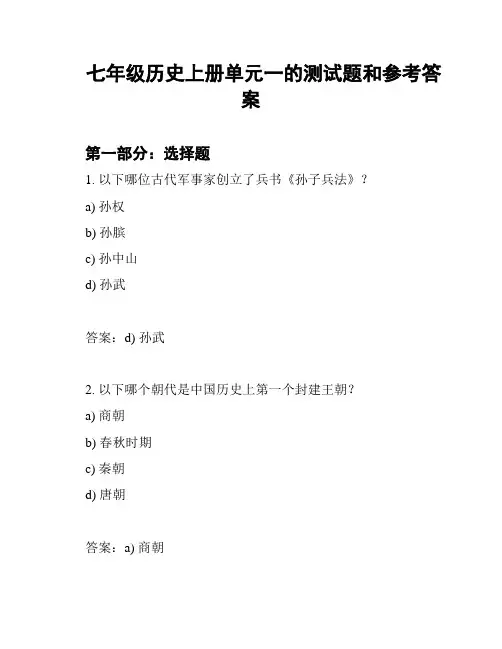 七年级历史上册单元一的测试题和参考答案

第一部分：选择题

1. 以下哪位古代军事家创立了兵书《孙子兵法》？

a) 孙权

b) 孙膑

c) 孙中山

d) 孙武

答案：d) 孙武

2. 以下哪个朝代是中国历史上第一个封建王朝？

a) 商朝

b) 春秋时期

c) 秦朝

d) 唐朝

答案：a) 商朝